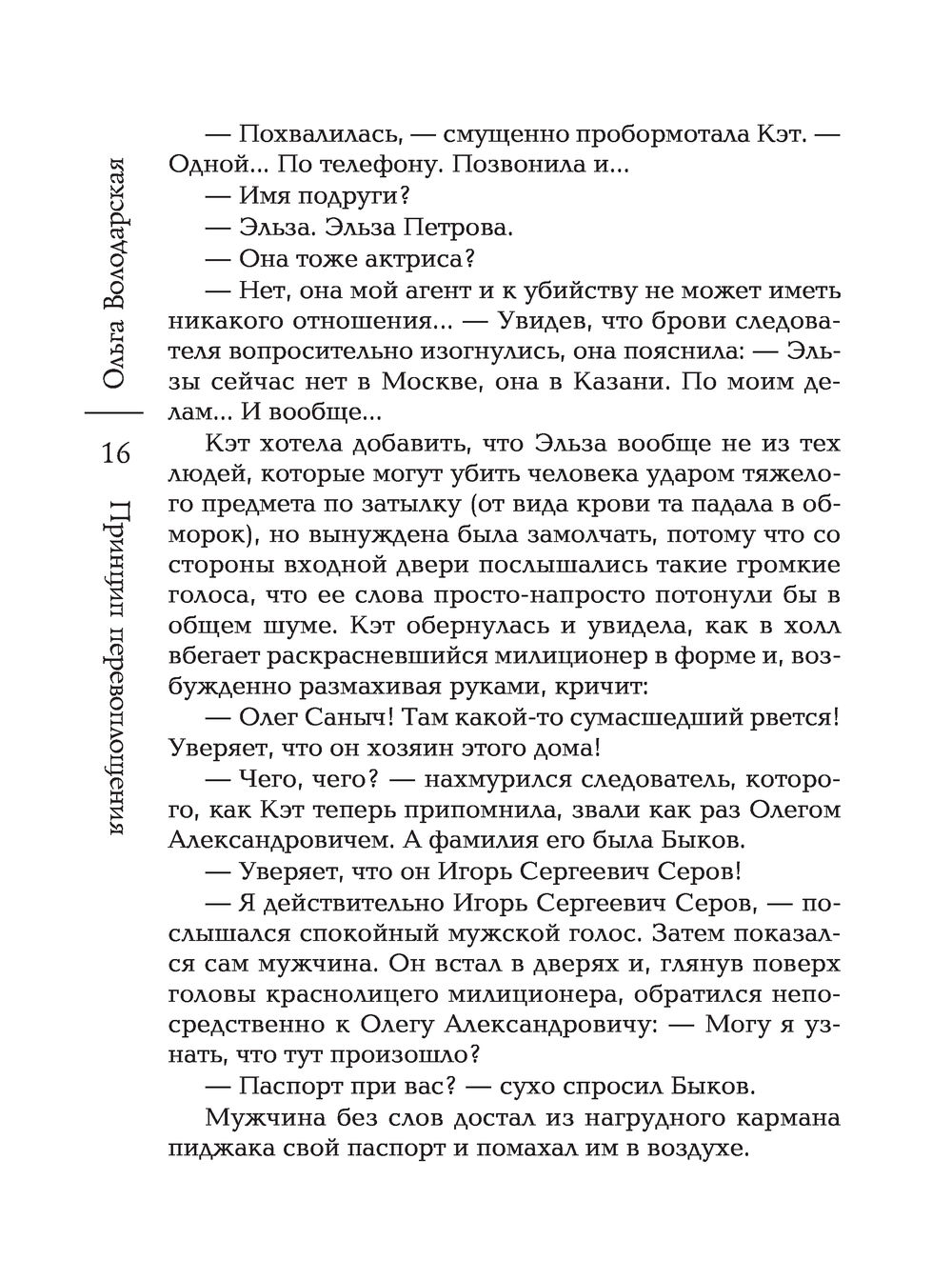 Ольга Володарская

16

Принцип перевоплощения

— Похвалилась, — смущенно пробормотала Кэт. — Одной... По телефону. Позвонила и...

— Имя подруги?

— Эльза. Эльза Петрова.

— Она тоже актриса?

— Нет, она мой агент и к убийству не может иметь никакого отношения... — Увидев, что брови следователя вопросительно изогнулись, она пояснила: — Эльзы сейчас нет в Москве, она в Казани. По моим делам... И вообще...

Кэт хотела добавить, что Эльза вообще не из тех людей, которые могут убить человека ударом тяжелого предмета по затылку (от вида крови та падала в обморок), но вынуждена была замолчать, потому что со стороны входной двери послышались такие громкие голоса, что ее слова просто-напросто потонули бы в общем шуме. Кэт обернулась и увидела, как в холл вбегает раскрасневшийся милиционер в форме и, возбужденно размахивая руками, кричит:

— Олег Саныч! Там какой-то сумасшедший рвется! Уверяет, что он хозяин этого дома!

— Чего, чего? — нахмурился следователь, которого, как Кэт теперь припомнила, звали как раз Олегом Александровичем. А фамилия его была Быков.

— Уверяет, что он Игорь Сергеевич Серов!

— Я действительно Игорь Сергеевич Серов, — послышался спокойный мужской голос. Затем показался сам мужчина. Он встал в дверях и, глянув поверх головы краснолицего милиционера, обратился непосредственно к Олегу Александровичу: — Могу я узнать, что тут произошло?

— Паспорт при вас? — сухо спросил Быков.

Мужчина без слов достал из нагрудного кармана пиджака свой паспорт и помахал им в воздухе.